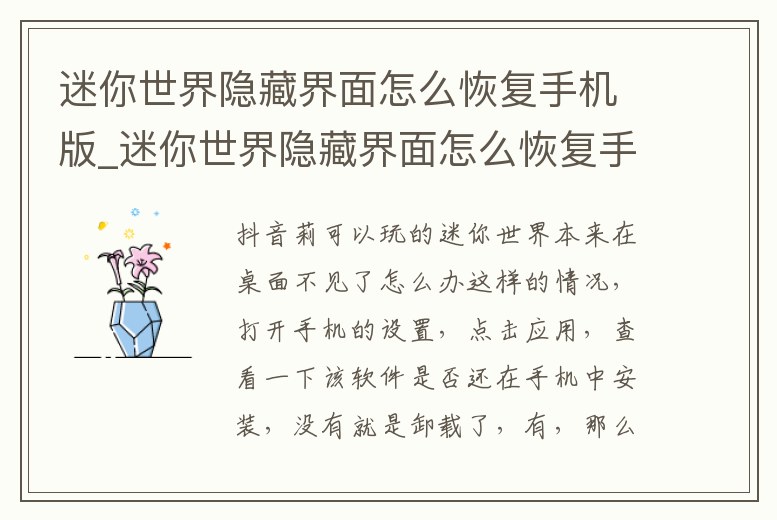 迷你世界隐藏界面怎么恢复手机版_迷你世界隐藏界面怎么恢复手

抖音莉可以玩的迷你世界本来在桌面不见了怎么办这样的情况，打开手机的设置，点击应用，查看一下该软件是否还在手机中安装，没有就是卸载了，有，那么